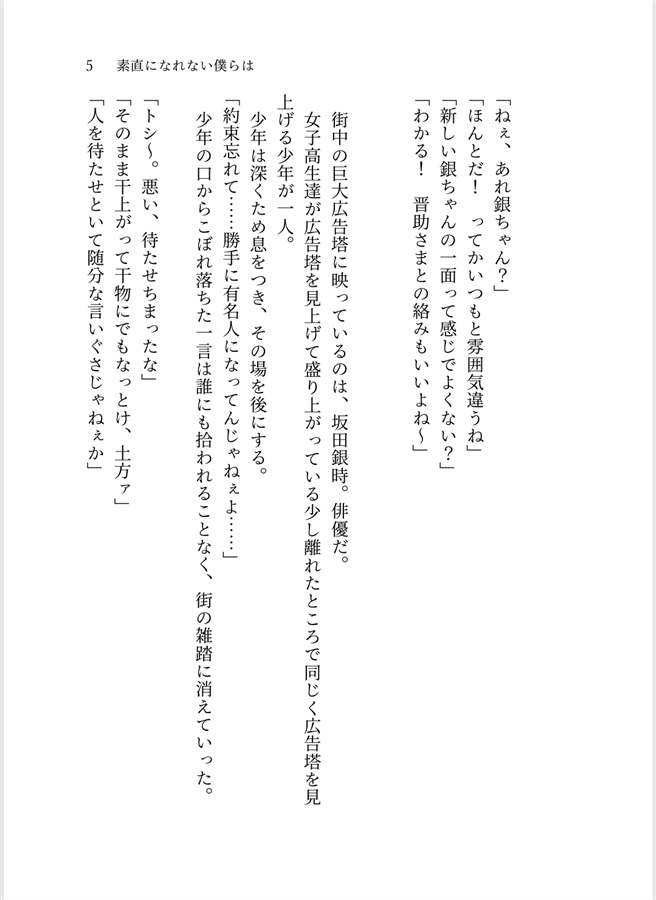 5　素直になれない僕らは

「ねぇ、あれ銀ちゃん？」
「ほんとだ！　ってかいつもと雰囲気違うね」
「新しい銀ちゃんの一面って感じでよくない？」
「わかる！　晋助さまとの絡みもいいよね〜」

街中の巨大広告塔に映っているのは、坂田銀時。俳優だ。
女子高生達が広告塔を見上げて盛り上がっている少し離れたところで同じく広告塔を見上げる少年が一人。
少年は深くため息をつき、その場を後にする。
「約束忘れて……勝手に有名人になってんじゃねぇよ……」
少年の口からこぼれ落ちた一言は誰にも拾われることなく、街の雑踏に消えていった。

「トシ〜。悪い、待たせちまったな」
「そのまま干上がって干物にでもなっとけ、土方ァ」
「人を待たせといて随分な言いぐさじゃねぇか」